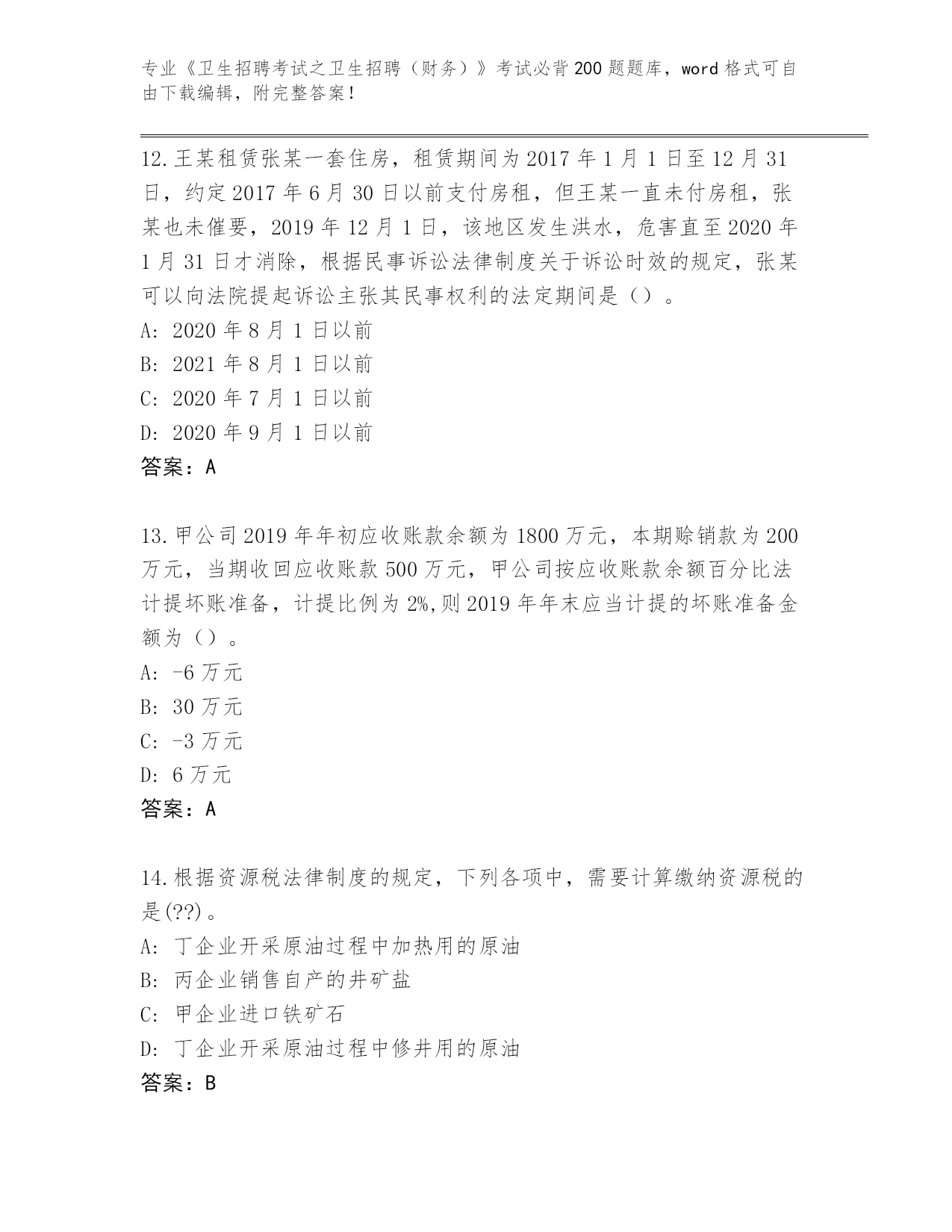 专业《卫生招聘考试之卫生招聘（财务）》考试必背200题题库，word格式可自由下载编辑，附完整答案！

12.王某租赁张某一套住房，租赁期间为2017年1月1日至12月31日，约定2017年6月30日以前支付房租，但王某一直未付房租，张某也未催要，2019年12月1日，该地区发生洪水，危害直至2020年1月31日才消除，根据民事诉讼法律制度关于诉讼时效的规定，张某可以向法院提起诉讼主张其民事权利的法定期间是（）。
A: 2020年8月1日以前
B: 2021年8月1日以前
C: 2020年7月1日以前
D: 2020年9月1日以前
答案：A

13.甲公司2019年年初应收账款余额为1800万元，本期赊销款为200万元，当期收回应收账款500万元，甲公司按应收账款余额百分比法计提坏账准备，计提比例为2%,则2019年年末应当计提的坏账准备金额为（）。
A: -6万元
B: 30万元
C: -3万元
D: 6万元
答案：A

14.根据资源税法律制度的规定，下列各项中，需要计算缴纳资源税的是(??)。
A: 丁企业开采原油过程中加热用的原油
B: 丙企业销售自产的井矿盐
C: 甲企业进口铁矿石
D: 丁企业开采原油过程中修井用的原油
答案：B